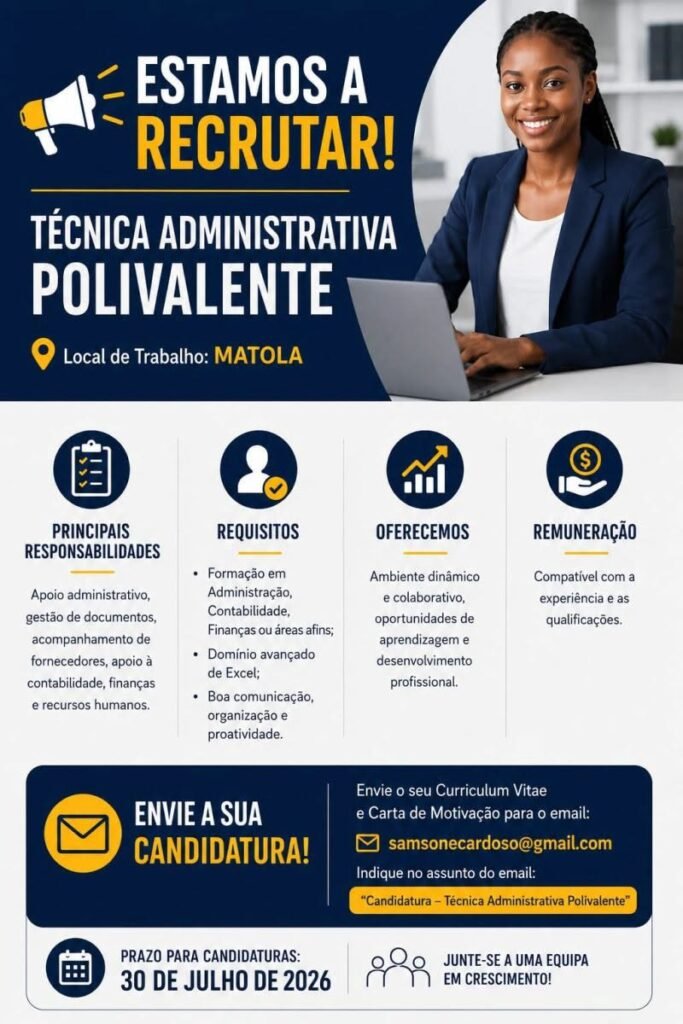 ESTAMOS A RECRUTAR!

TÉCNICA ADMINISTRATIVA POLIVALENTE

Local de Trabalho: MATOLA

PRINCIPAIS RESPONSABILIDADES

Apoio administrativo, gestão de documentos, acompanhamento de fornecedores, apoio à contabilidade, finanças e recursos humanos.

REQUISITOS

• Formação em Administração, Contabilidade, Finanças ou áreas afins;
• Domínio avançado de Excel;
• Boa comunicação, organização e proatividade.

OFERECEMOS

Ambiente dinâmico e colaborativo, oportunidades de aprendizagem e desenvolvimento profissional.

REMUNERAÇÃO

Compatível com a experiência e as qualificações.

ENVIE A SUA CANDIDATURA!

Envie o seu Curriculum Vitae e Carta de Motivação para o email:

samsonecardoso@gmail.com

Indique no assunto do email:

"Candidatura – Técnica Administrativa Polivalente"

PRAZO PARA CANDIDATURAS:
30 DE JULHO DE 2026

JUNTE-SE A UMA EQUIPA EM CRESCIMENTO!